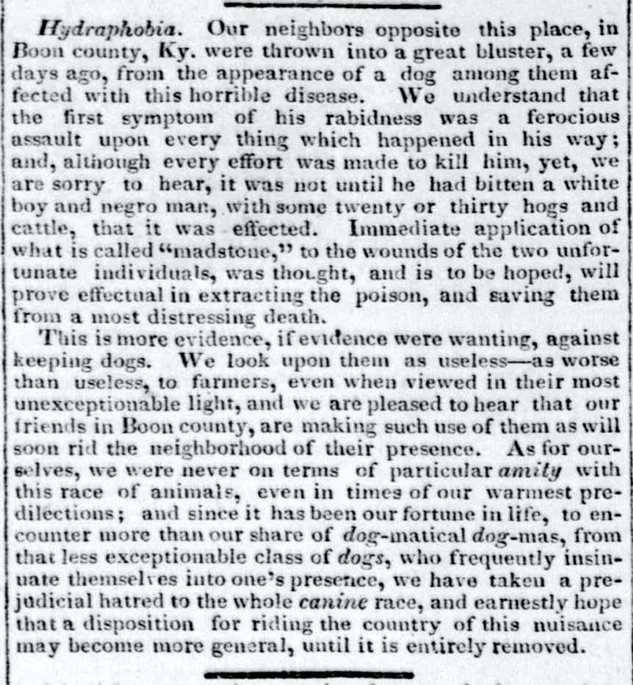 Hydraphobia. Our neighbors opposite this place, in Boon county, Ky. were thrown into a great bluster, a few days ago, from the appearance of a dog among them affected with this horrible disease. We understand that the first symptom of his rabidness was a ferocious assault upon every thing which happened in his way; and, although every effort was made to kill him, yet, we are sorry to hear, it was not until he had bitten a white boy and negro man, with some twenty or thirty hogs and cattle, that it was effected. Immediate application of what is called "madstone," to the wounds of the two unfortunate individuals, was thought, and is to be hoped, will prove effectual in extracting the poison, and saving them from a most distressing death.

This is more evidence, if evidence were wanting, against keeping dogs. We look upon them as useless—as worse than useless, to farmers, even when viewed in their most unexceptionable light, and we are pleased to hear that our friends in Boon county, are making such use of them as will soon rid the neighborhood of their presence. As for ourselves, we were never on terms of particular amity with this race of animals, even in times of our warmest predilections; and since it has been our fortune in life, to encounter more than our share of dog-matical dog-mas, from that less exceptionable class of dogs, who frequently insinuate themselves into one's presence, we have taken a prejudicial hatred to the whole canine race, and earnestly hope that a disposition for riding the country of this nuisance may become more general, until it is entirely removed.